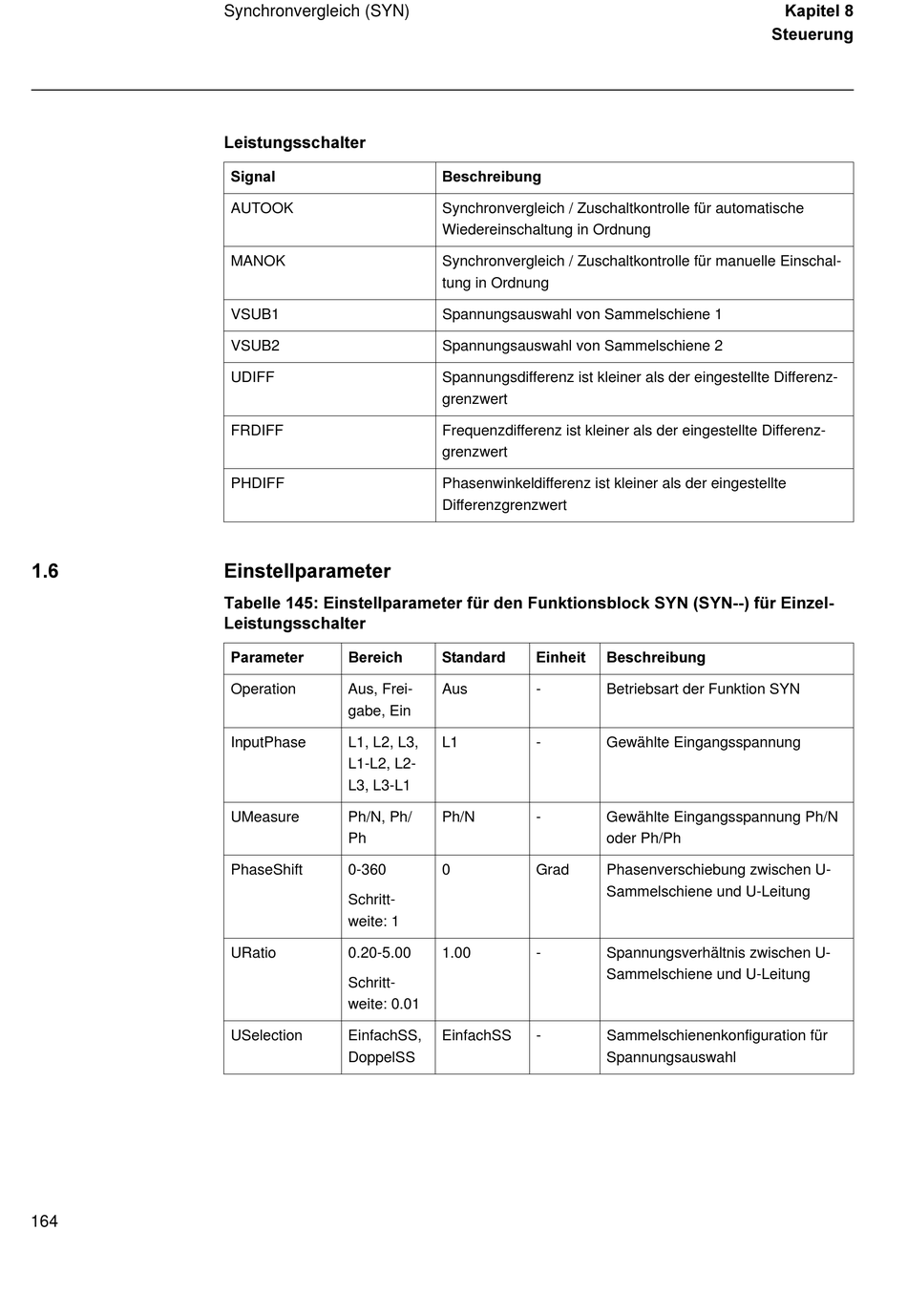 Synchronvergleich (SYN)

Kapitel 8
Steuerung

Leistungsschalter

| Signal | Beschreibung |
|---|---|
| AUTOOK | Synchronvergleich / Zuschaltkontrolle für automatische Wiedereinschaltung in Ordnung |
| MANOK | Synchronvergleich / Zuschaltkontrolle für manuelle Einschaltung in Ordnung |
| VSUB1 | Spannungsauswahl von Sammelschiene 1 |
| VSUB2 | Spannungsauswahl von Sammelschiene 2 |
| UDIFF | Spannungsdifferenz ist kleiner als der eingestellte Differenzgrenzwert |
| FRDIFF | Frequenzdifferenz ist kleiner als der eingestellte Differenzgrenzwert |
| PHDIFF | Phasenwinkeldifferenz ist kleiner als der eingestellte Differenzgrenzwert |

1.6 Einstellparameter

Tabelle 145: Einstellparameter für den Funktionsblock SYN (SYN--) für Einzel-Leistungsschalter

| Parameter | Bereich | Standard | Einheit | Beschreibung |
|---|---|---|---|---|
| Operation | Aus, Freigabe, Ein | Aus | - | Betriebsart der Funktion SYN |
| InputPhase | L1, L2, L3, L1-L2, L2-L3, L3-L1 | L1 | - | Gewählte Eingangsspannung |
| UMeasure | Ph/N, Ph/Ph | Ph/N | - | Gewählte Eingangsspannung Ph/N oder Ph/Ph |
| PhaseShift | 0-360 Schrittweite: 1 | 0 | Grad | Phasenverschiebung zwischen U-Sammelschiene und U-Leitung |
| URatio | 0.20-5.00 Schrittweite: 0.01 | 1.00 | - | Spannungsverhältnis zwischen U-Sammelschiene und U-Leitung |
| USelection | EinfachSS, DoppelSS | EinfachSS | - | Sammelschienenkonfiguration für Spannungsauswahl |

164